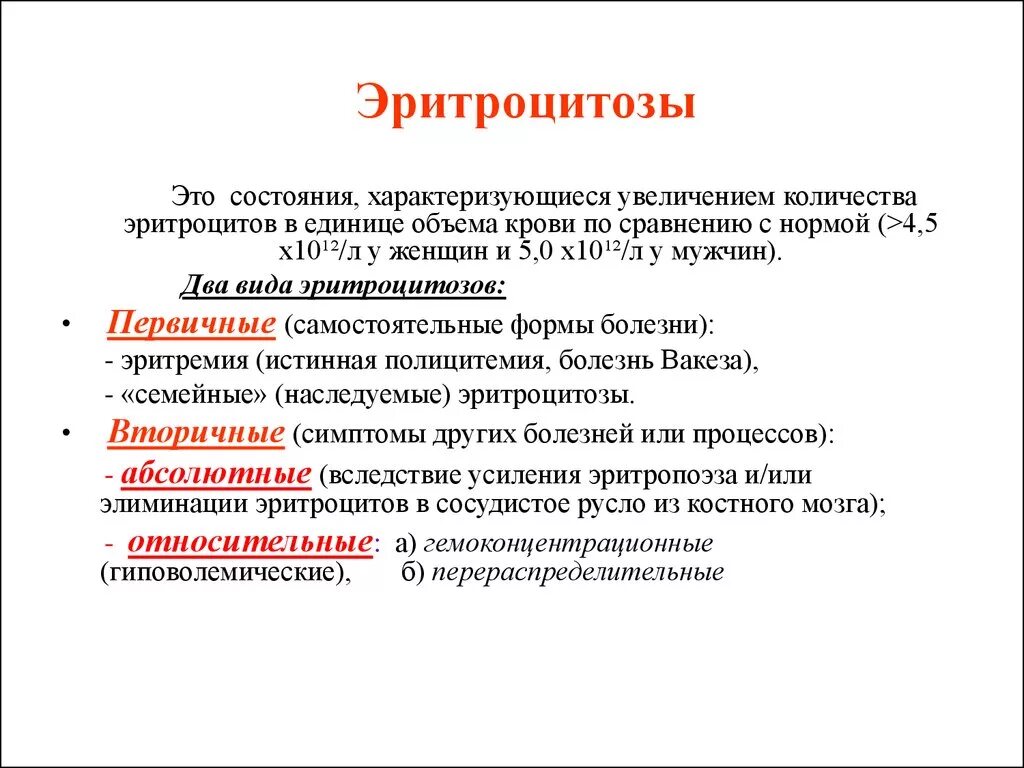 Эритроцитозы

Это состояния, характеризующиеся увеличением количества эритроцитов в единице объема крови по сравнению с нормой (>4,5 х$10^{12}$/л у женщин и 5,0 х$10^{12}$/л у мужчин).

Два вида эритроцитозов:

• Первичные (самостоятельные формы болезни):
- эритремия (истинная полицитемия, болезнь Вакеза),
- «семейные» (наследуемые) эритроцитозы.

• Вторичные (симптомы других болезней или процессов):
- абсолютные (вследствие усиления эритропоэза и/или элиминации эритроцитов в сосудистое русло из костного мозга);
- относительные: а) гемоконцентрационные (гиповолемические), б) перераспределительные